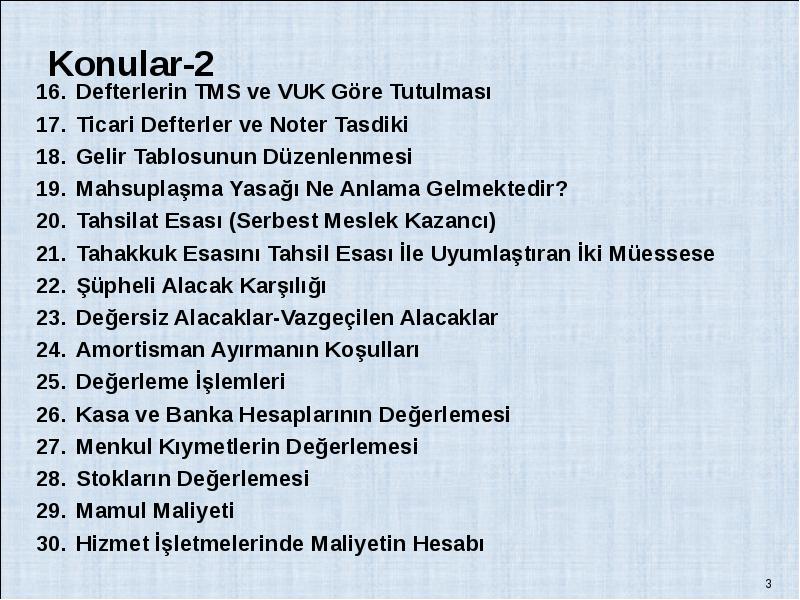 Konular-2

16. Defterlerin TMS ve VUK Göre Tutulması
17. Ticari Defterler ve Noter Tasdiki
18. Gelir Tablosunun Düzenlenmesi
19. Mahsuplaşma Yasağı Ne Anlama Gelmektedir?
20. Tahsilat Esası (Serbest Meslek Kazancı)
21. Tahakkuk Esasını Tahsil Esası İle Uyumlaştıran İki Müessese
22. Şüpheli Alacak Karşılığı
23. Değersiz Alacaklar-Vazgeçilen Alacaklar
24. Amortisman Ayırmanın Koşulları
25. Değerleme İşlemleri
26. Kasa ve Banka Hesaplarının Değerlemesi
27. Menkul Kıymetlerin Değerlemesi
28. Stokların Değerlemesi
29. Mamul Maliyeti
30. Hizmet İşletmelerinde Maliyetin Hesabı

3